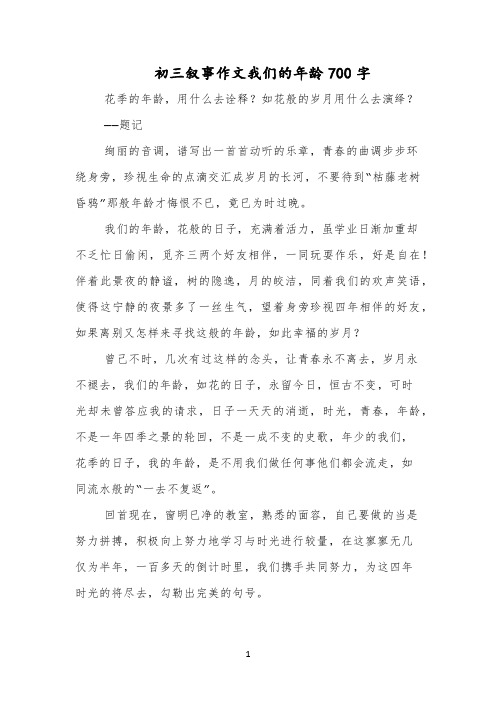 初三叙事作文我们的年龄700字

花季的年龄，用什么去诠释？如花般的岁月用什么去演绎？

——题记

绚丽的音调，谱写出一首首动听的乐章，青春的曲调步步环绕身旁，珍视生命的点滴交汇成岁月的长河，不要待到“枯藤老树昏鸦”那般年龄才悔恨不已，竟已为时过晚。

我们的年龄，花般的日子，充满着活力，虽学业日渐加重却不乏忙日偷闲，觅齐三两个好友相伴，一同玩耍作乐，好是自在！伴着此景夜的静谧，树的隐逸，月的皎洁，同着我们的欢声笑语，使得这宁静的夜景多了一丝生气，望着身旁珍视四年相伴的好友，如果离别又怎样来寻找这般的年龄，如此幸福的岁月？

曾已不时，几次有过这样的念头，让青春永不离去，岁月永不褪去，我们的年龄，如花的日子，永留今日，恒古不变，可时光却未曾答应我的请求，日子一天天的消逝，时光，青春，年龄，不是一年四季之景的轮回，不是一成不变的史歌，年少的我们，花季的日子，我的年龄，是不用我们做任何事他们都会流走，如同流水般的“一去不复返”。

回首现在，窗明已净的教室，熟悉的面容，自己要做的当是努力拼搏，积极向上努力地学习与时光进行较量，在这寥寥无几仅为半年，一百多天的倒计时里，我们携手共同努力，为这四年时光的将尽去，勾勒出完美的句号。

1